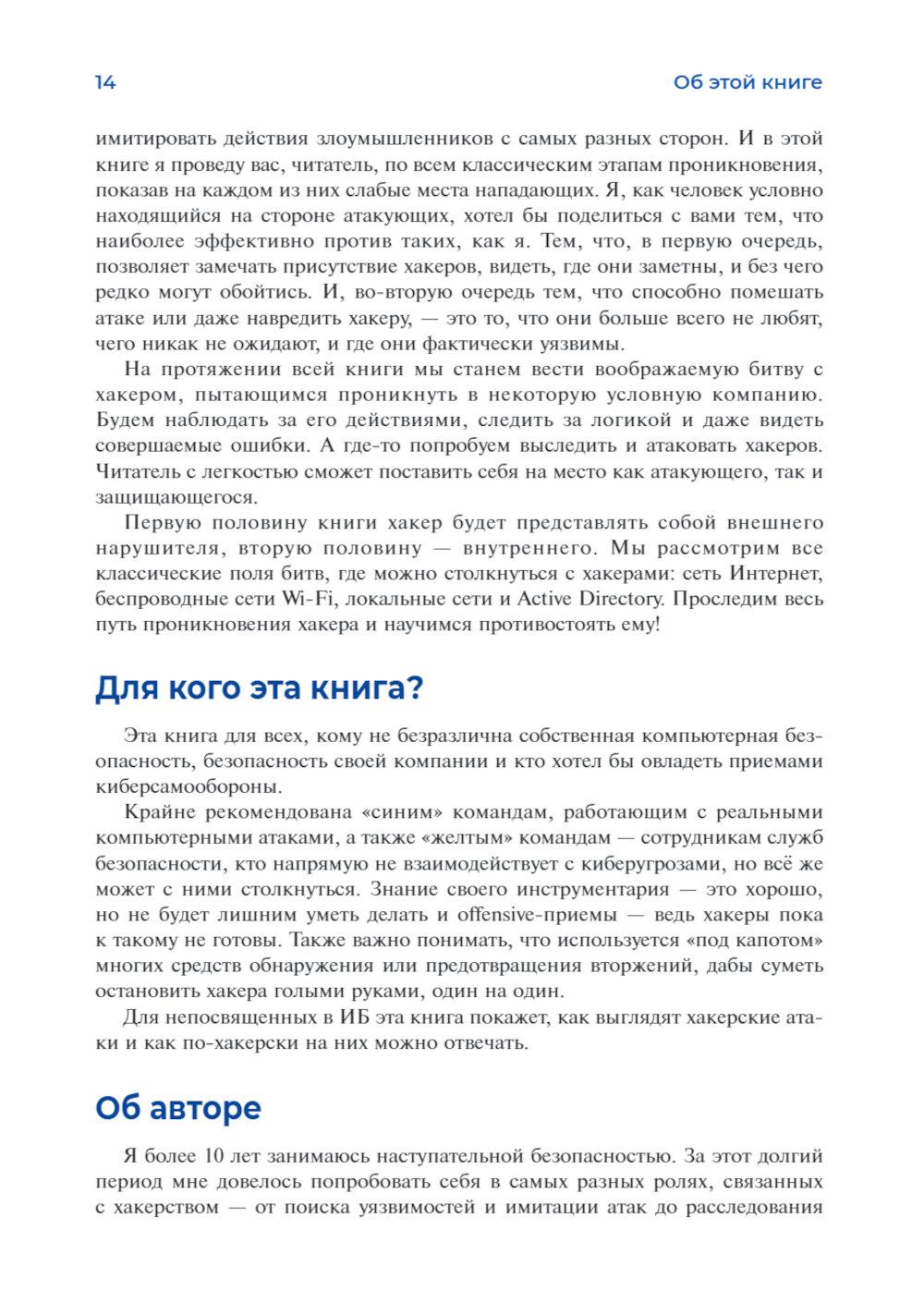 14

Об этой книге

имитировать действия злоумышленников с самых разных сторон. И в этой книге я проведу вас, читатель, по всем классическим этапам проникновения, показав на каждом из них слабые места нападающих. Я, как человек условно находящийся на стороне атакующих, хотел бы поделиться с вами тем, что наиболее эффективно против таких, как я. Тем, что, в первую очередь, позволяет замечать присутствие хакеров, видеть, где они заметны, и без чего редко могут обойтись. И, во-вторую очередь тем, что способно помешать атаке или даже навредить хакеру, — это то, что они больше всего не любят, чего никак не ожидают, и где они фактически уязвимы.

На протяжении всей книги мы станем вести воображаемую битву с хакером, пытающимся проникнуть в некоторую условную компанию. Будем наблюдать за его действиями, следить за логикой и даже видеть совершаемые ошибки. А где-то попробуем выследить и атаковать хакеров. Читатель с легкостью сможет поставить себя на место как атакующего, так и защищающегося.

Первую половину книги хакер будет представлять собой внешнего нарушителя, вторую половину — внутреннего. Мы рассмотрим все классические поля битв, где можно столкнуться с хакерами: сеть Интернет, беспроводные сети Wi-Fi, локальные сети и Active Directory. Проследим весь путь проникновения хакера и научимся противостоять ему!

Для кого эта книга?

Эта книга для всех, кому не безразлична собственная компьютерная безопасность, безопасность своей компании и кто хотел бы овладеть приемами киберсамообороны.

Крайне рекомендована «синим» командам, работающим с реальными компьютерными атаками, а также «желтым» командам — сотрудникам служб безопасности, кто напрямую не взаимодействует с киберугрозами, но всё же может с ними столкнуться. Знание своего инструментария — это хорошо, но не будет лишним уметь делать и offensive-приемы — ведь хакеры пока к такому не готовы. Также важно понимать, что используется «под капотом» многих средств обнаружения или предотвращения вторжений, дабы суметь остановить хакера голыми руками, один на один.

Для непосвященных в ИБ эта книга покажет, как выглядят хакерские атаки и как по-хакерски на них можно отвечать.

Об авторе

Я более 10 лет занимаюсь наступательной безопасностью. За этот долгий период мне довелось попробовать себя в самых разных ролях, связанных с хакерством — от поиска уязвимостей и имитации атак до расследования